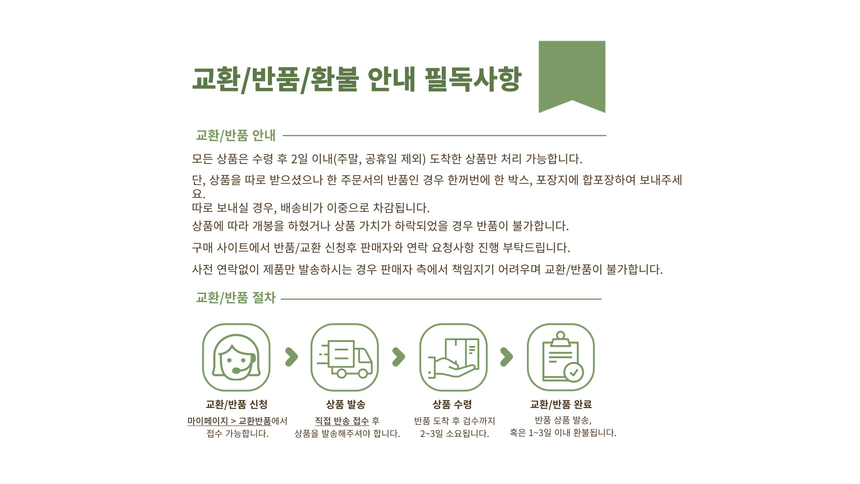 교환/반품/환불 안내 필독사항

교환/반품 안내

모든 상품은 수령 후 2일 이내(주말, 공휴일 제외) 도착한 상품만 처리 가능합니다.

단, 상품을 따로 받으셨으나 한 주문서의 반품인 경우 한꺼번에 한 박스, 포장지에 합포장하여 보내주세요.

따로 보내실 경우, 배송비가 이중으로 차감됩니다.

상품에 따라 개봉을 하혔거나 상품 가치가 하락되었을 경우 반품이 불가합니다.

구매 사이트에서 반품/교환 신청후 판매자와 연락 요청사항 진행 부탁드립니다.

사전 연락없이 제품만 발송하시는 경우 판매자 측에서 책임지기 어려우며 교환/반품이 불가합니다.

교환/반품 절차

교환/반품 신청
마이페이지 > 교환반품에서
접수 가능합니다.

상품 발송
직접 반송 접수 후
상품을 발송해주셔야 합니다.

상품 수령
반품 도착 후 검수까지
2~3일 소요됩니다.

교환/반품 완료
반품 상품 발송,
혹은 1~3일 이내 환불됩니다.